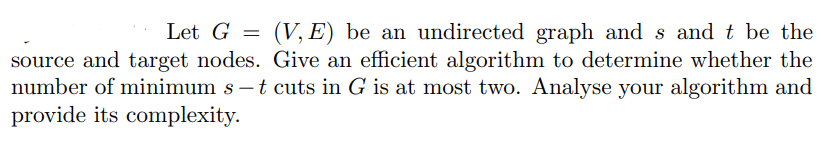 Let $G = (V, E)$ be an undirected graph and $s$ and $t$ be the source and target nodes. Give an efficient algorithm to determine whether the number of minimum $s - t$ cuts in $G$ is at most two. Analyse your algorithm and provide its complexity.